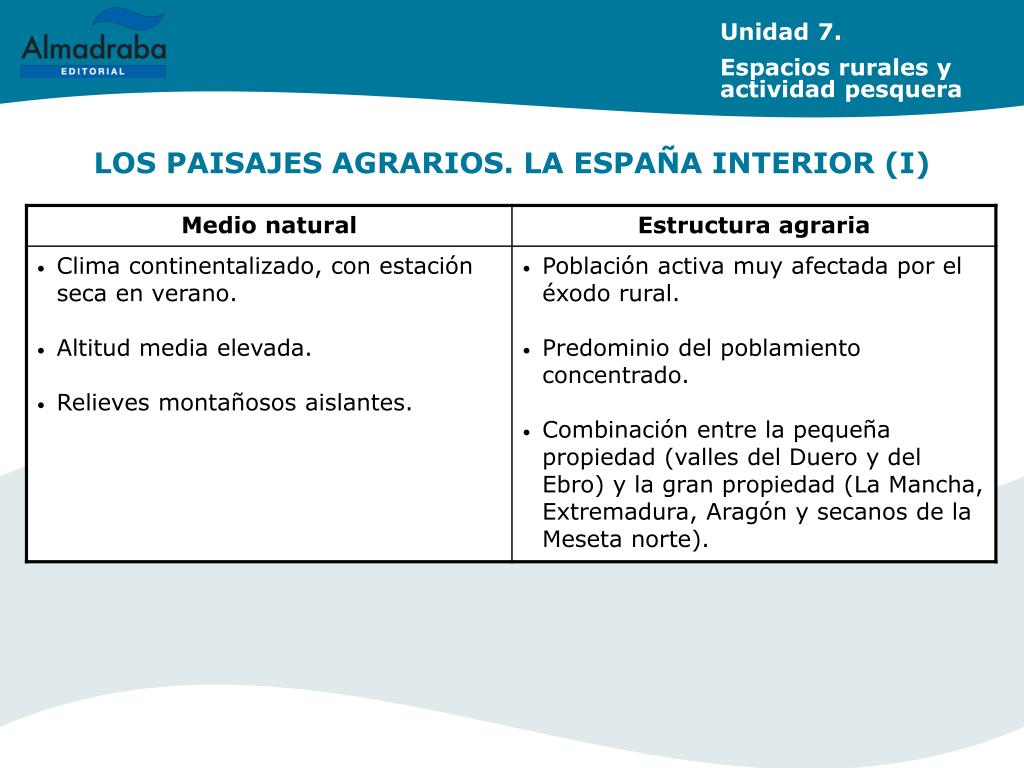 Almadraba
EDITORIAL

Unidad 7.

Espacios rurales y actividad pesquera

LOS PAISAJES AGRARIOS. LA ESPAÑA INTERIOR (I)

| Medio natural | Estructura agraria |
|---|---|
| • Clima continentalizado, con estación seca en verano. • Altitud media elevada. • Relieves montañosos aislantes. | • Población activa muy afectada por el éxodo rural. • Predominio del poblamiento concentrado. • Combinación entre la pequeña propiedad (valles del Duero y del Ebro) y la gran propiedad (La Mancha, Extremadura, Aragón y secanos de la Meseta norte). |